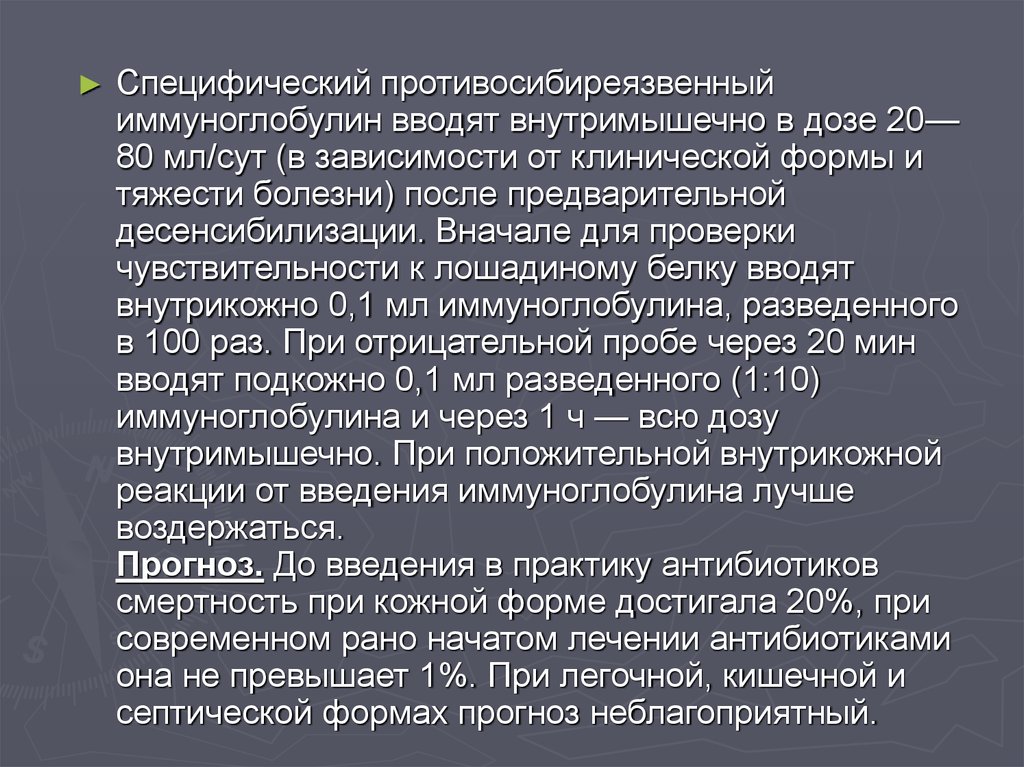 ► Специфический противосибиреязвенный иммуноглобулин вводят внутримышечно в дозе 20—80 мл/сут (в зависимости от клинической формы и тяжести болезни) после предварительной десенсибилизации. Вначале для проверки чувствительности к лошадиному белку вводят внутрикожно 0,1 мл иммуноглобулина, разведенного в 100 раз. При отрицательной пробе через 20 мин вводят подкожно 0,1 мл разведенного (1:10) иммуноглобулина и через 1 ч — всю дозу внутримышечно. При положительной внутрикожной реакции от введения иммуноглобулина лучше воздержаться.
Прогноз. До введения в практику антибиотиков смертность при кожной форме достигала 20%, при современном рано начатом лечении антибиотиками она не превышает 1%. При легочной, кишечной и септической формах прогноз неблагоприятный.